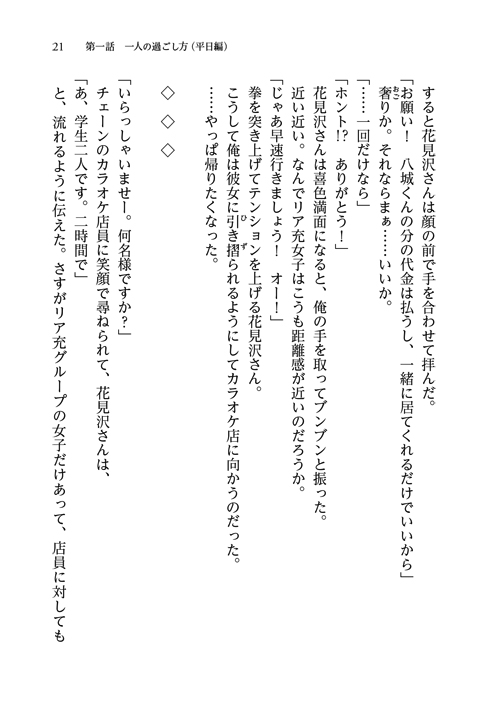 21　第一話　一人の過ごし方（平日編）

すると花見沢さんは顔の前で手を合わせて拝んだ。

「お願い！　八城くんの分の代金は払うし、一緒に居てくれるだけでいいから」

奢りか。それならまぁ……いいか。

「……一回だけなら」

「ホント!?　ありがとう！」

花見沢さんは喜色満面になると、俺の手を取ってブンブンと振った。

近い近い。なんでリア充女子はこうも距離感が近いのだろうか。

「じゃあ早速行きましょう！　オー！」

拳を突き上げてテンションを上げる花見沢さん。

こうして俺は彼女に引き摺られるようにしてカラオケ店に向かうのだった。

……やっぱ帰りたくなった。

◇　◇　◇

「いらっしゃいませー。何名様ですか？」

チェーンのカラオケ店員に笑顔で尋ねられて、花見沢さんは、

「あ、学生二人です。二時間で」

と、流れるように伝えた。さすがリア充グループの女子だけあって、店員に対しても